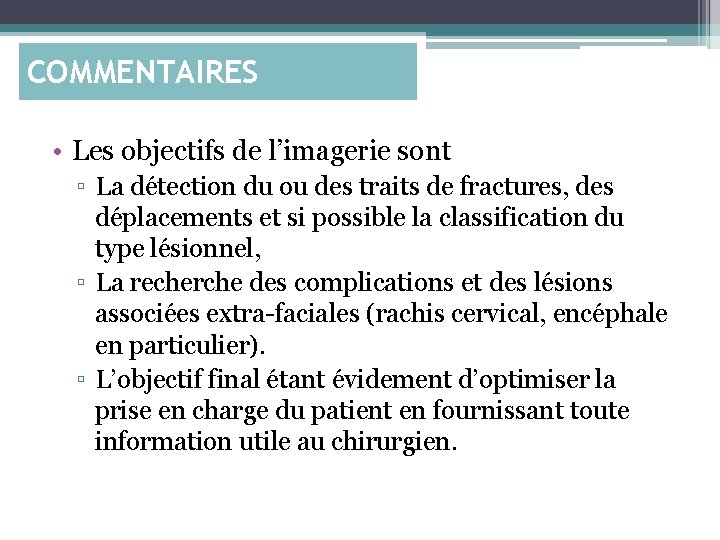 COMMENTAIRES

• Les objectifs de l’imagerie sont
▫ La détection du ou des traits de fractures, des déplacements et si possible la classification du type lésionnel,
▫ La recherche des complications et des lésions associées extra-faciales (rachis cervical, encéphale en particulier).
▫ L’objectif final étant évidement d’optimiser la prise en charge du patient en fournissant toute information utile au chirurgien.